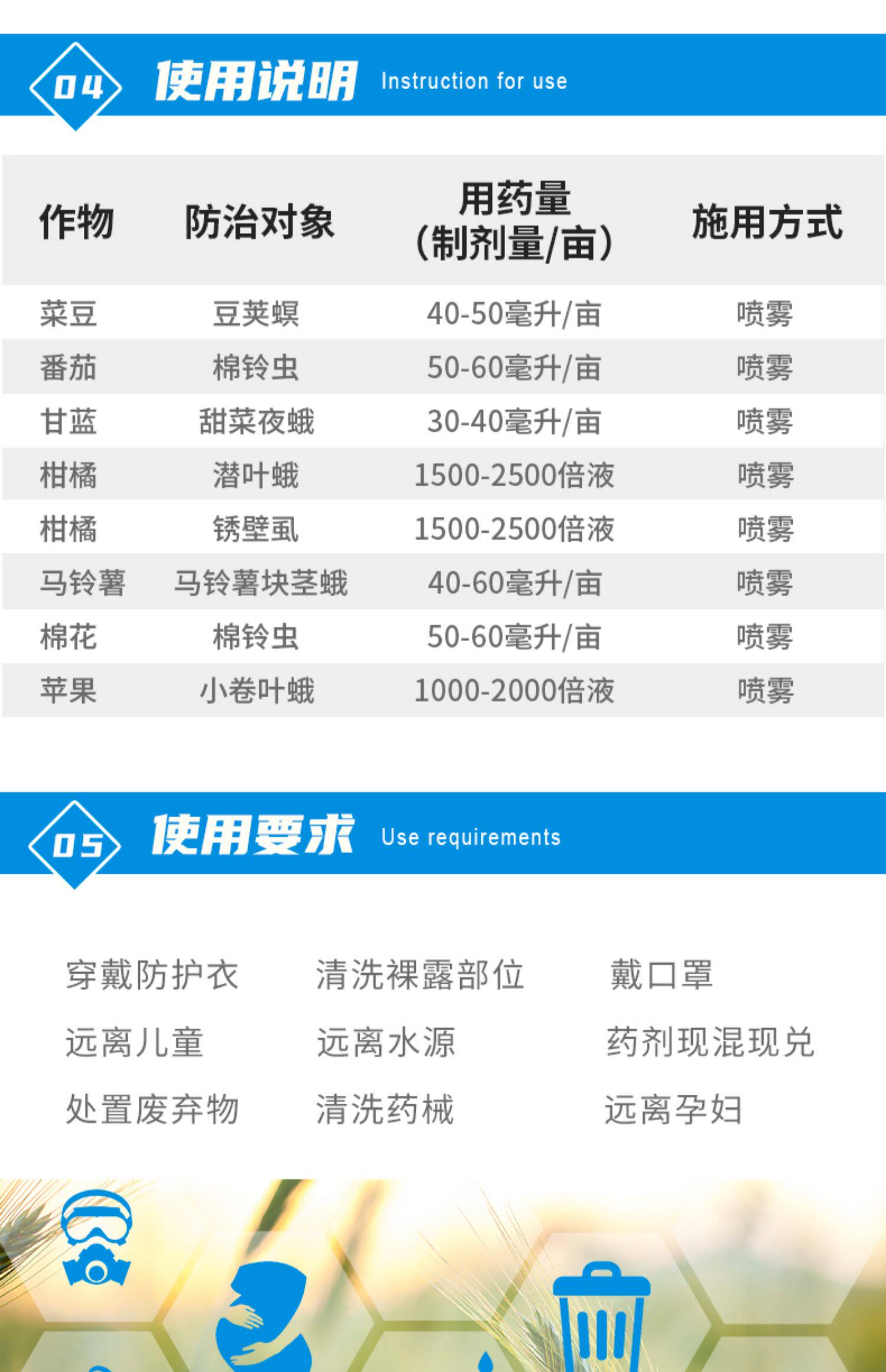 04 使用说明 Instruction for use

| 作物 | 防治对象 | 用药量（制剂量/亩） | 施用方式 |
|---|---|---|---|
| 菜豆 | 豆荚螟 | 40-50毫升/亩 | 喷雾 |
| 番茄 | 棉铃虫 | 50-60毫升/亩 | 喷雾 |
| 甘蓝 | 甜菜夜蛾 | 30-40毫升/亩 | 喷雾 |
| 柑橘 | 潜叶蛾 | 1500-2500倍液 | 喷雾 |
| 柑橘 | 锈壁虱 | 1500-2500倍液 | 喷雾 |
| 马铃薯 | 马铃薯块茎蛾 | 40-60毫升/亩 | 喷雾 |
| 棉花 | 棉铃虫 | 50-60毫升/亩 | 喷雾 |
| 苹果 | 小卷叶蛾 | 1000-2000倍液 | 喷雾 |

05 使用要求 Use requirements

穿戴防护衣 清洗裸露部位 戴口罩
远离儿童 远离水源 药剂现混现兑
处置废弃物 清洗药械 远离孕妇